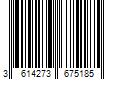 3 614273 675185